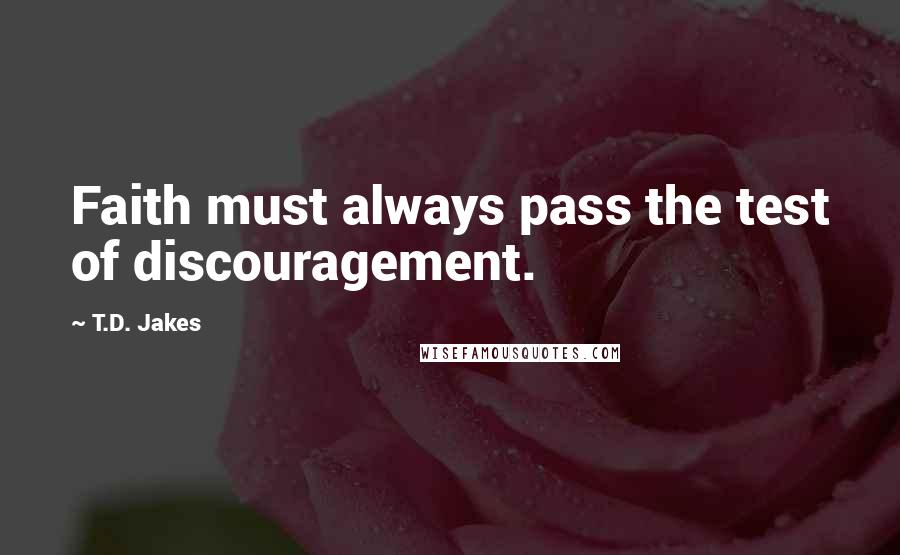 Faith must always pass the test of discouragement.

~ T.D. Jakes

WISEFAMOUSQUOTES.COM